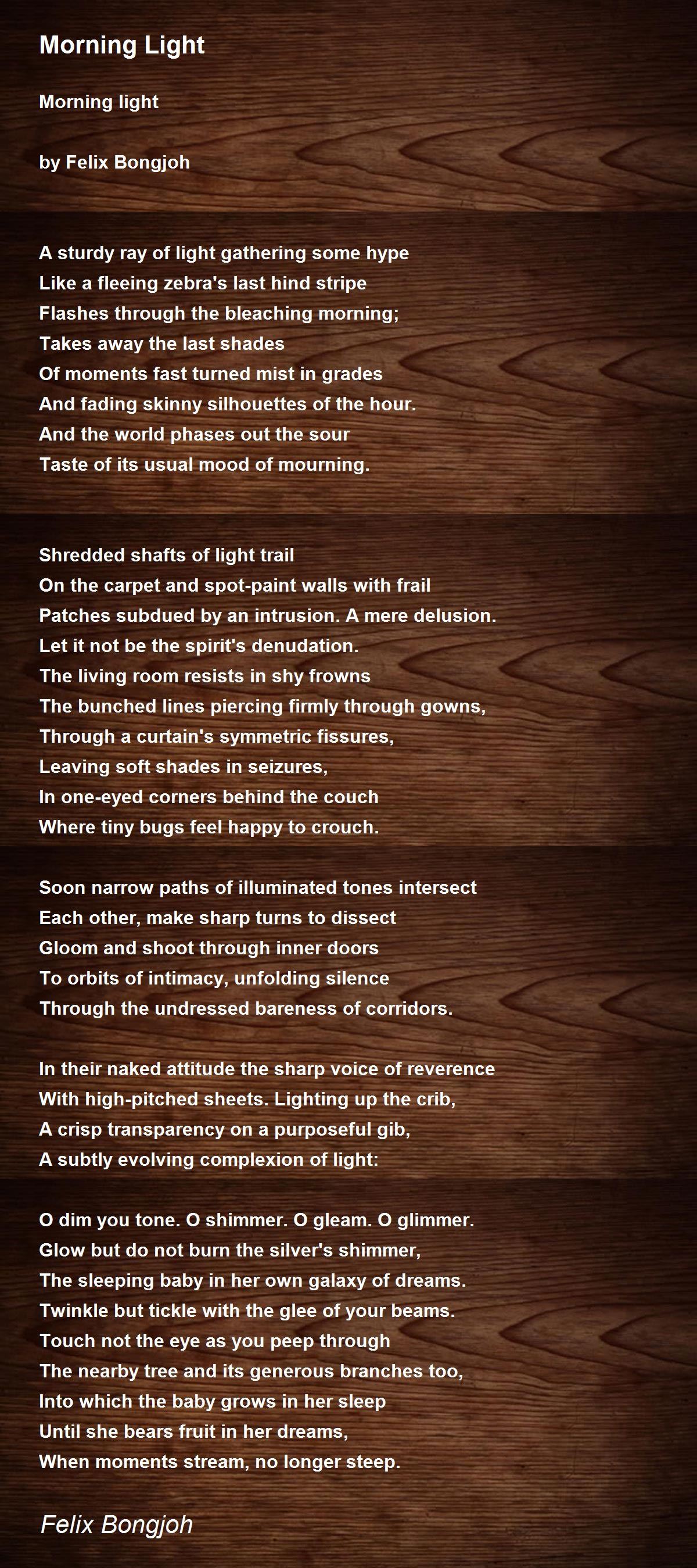 Morning Light

Morning light

by Felix Bongjoh

A sturdy ray of light gathering some hype
Like a fleeing zebra's last hind stripe
Flashes through the bleaching morning;
Takes away the last shades
Of moments fast turned mist in grades
And fading skinny silhouettes of the hour.
And the world phases out the sour
Taste of its usual mood of mourning.

Shredded shafts of light trail
On the carpet and spot-paint walls with frail
Patches subdued by an intrusion. A mere delusion.
Let it not be the spirit's denudation.
The living room resists in shy frowns
The bunched lines piercing firmly through gowns,
Through a curtain's symmetric fissures,
Leaving soft shades in seizures,
In one-eyed corners behind the couch
Where tiny bugs feel happy to crouch.

Soon narrow paths of illuminated tones intersect
Each other, make sharp turns to dissect
Gloom and shoot through inner doors
To orbits of intimacy, unfolding silence
Through the undressed bareness of corridors.

In their naked attitude the sharp voice of reverence
With high-pitched sheets. Lighting up the crib,
A crisp transparency on a purposeful gib,
A subtly evolving complexion of light:

O dim you tone. O shimmer. O gleam. O glimmer.
Glow but do not burn the silver's shimmer,
The sleeping baby in her own galaxy of dreams.
Twinkle but tickle with the glee of your beams.
Touch not the eye as you peep through
The nearby tree and its generous branches too,
Into which the baby grows in her sleep
Until she bears fruit in her dreams,
When moments stream, no longer steep.

Felix Bongjoh